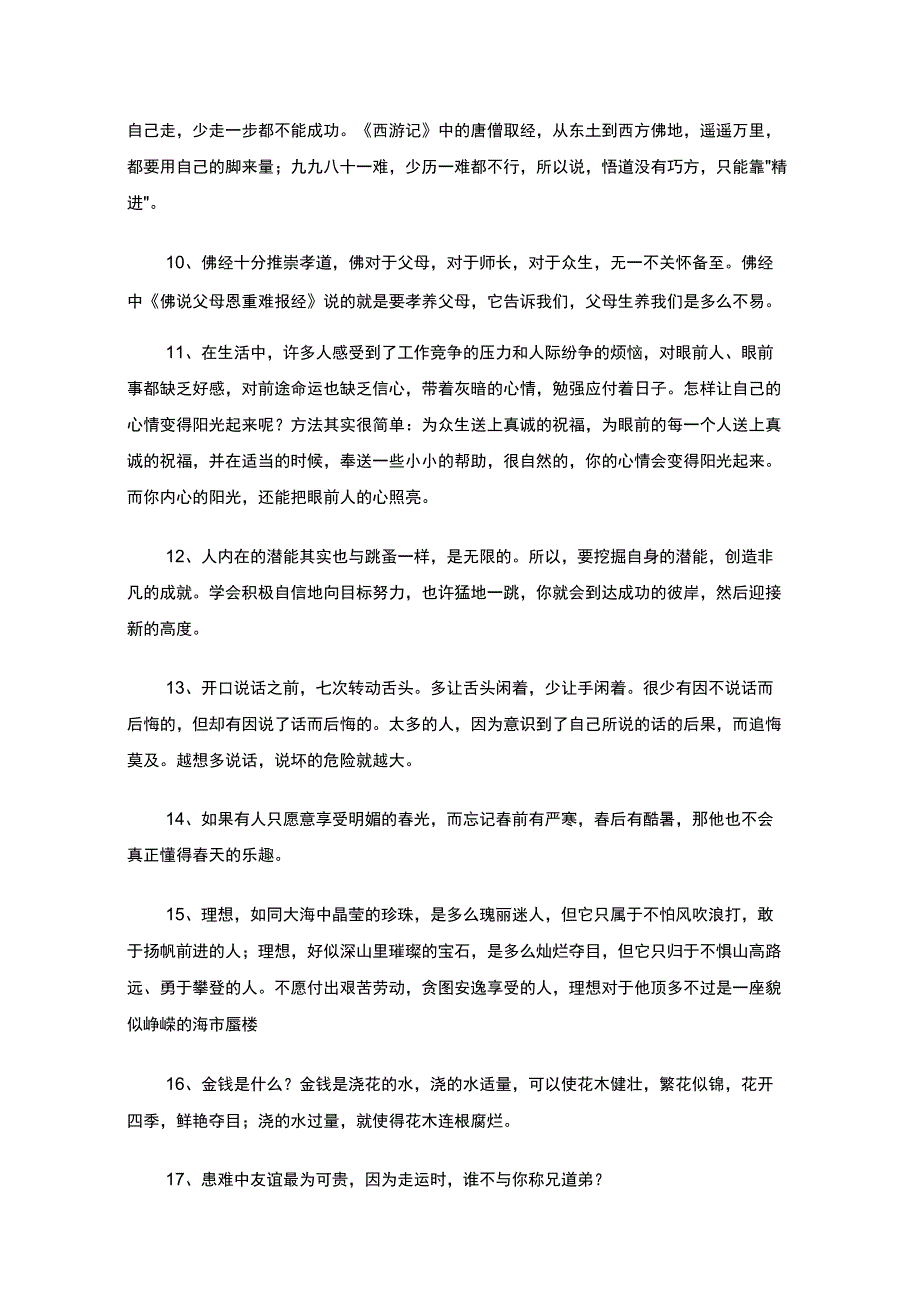 自己走，少走一步都不能成功。《西游记》中的唐僧取经，从东土到西方佛地，遥遥万里，都要用自己的脚来量；九九八十一难，少历一难都不行，所以说，悟道没有巧方，只能靠"精进"。

10、佛经十分推崇孝道，佛对于父母，对于师长，对于众生，无一不关怀备至。佛经中《佛说父母恩重难报经》说的就是要孝养父母，它告诉我们，父母生养我们是多么不易。

11、在生活中，许多人感受到了工作竞争的压力和人际纷争的烦恼，对眼前人、眼前事都缺乏好感，对前途命运也缺乏信心，带着灰暗的心情，勉强应付着日子。怎样让自己的心情变得阳光起来呢？方法其实很简单：为众生送上真诚的祝福，为眼前的每一个人送上真诚的祝福，并在适当的时候，奉送一些小小的帮助，很自然的，你的心情会变得阳光起来。而你内心的阳光，还能把眼前人的心照亮。

12、人内在的潜能其实也与跳蚤一样，是无限的。所以，要挖掘自身的潜能，创造非凡的成就。学会积极自信地向目标努力，也许猛地一跳，你就会到达成功的彼岸，然后迎接新的高度。

13、开口说话之前，七次转动舌头。多让舌头闲着，少让手闲着。很少有因不说话而后悔的，但却有因说了话而后悔的。太多的人，因为意识到了自己所说的话的后果，而追悔莫及。越想多说话，说坏的危险就越大。

14、如果有人只愿意享受明媚的春光，而忘记春前有严寒，春后有酷暑，那他也不会真正懂得春天的乐趣。

15、理想，如同大海中晶莹的珍珠，是多么瑰丽迷人，但它只属于不怕风吹浪打，敢于扬帆前进的人；理想，好似深山里璀璨的宝石，是多么灿烂夺目，但它只归于不惧山高路远、勇于攀登的人。不愿付出艰苦劳动，贪图安逸享受的人，理想对于他顶多不过是一座貌似峥嵘的海市蜃楼

16、金钱是什么？金钱是浇花的水，浇的水适量，可以使花木健壮，繁花似锦，花开四季，鲜艳夺目；浇的水过量，就使得花木连根腐烂。

17、患难中友谊最为可贵，因为走运时，谁不与你称兄道弟？